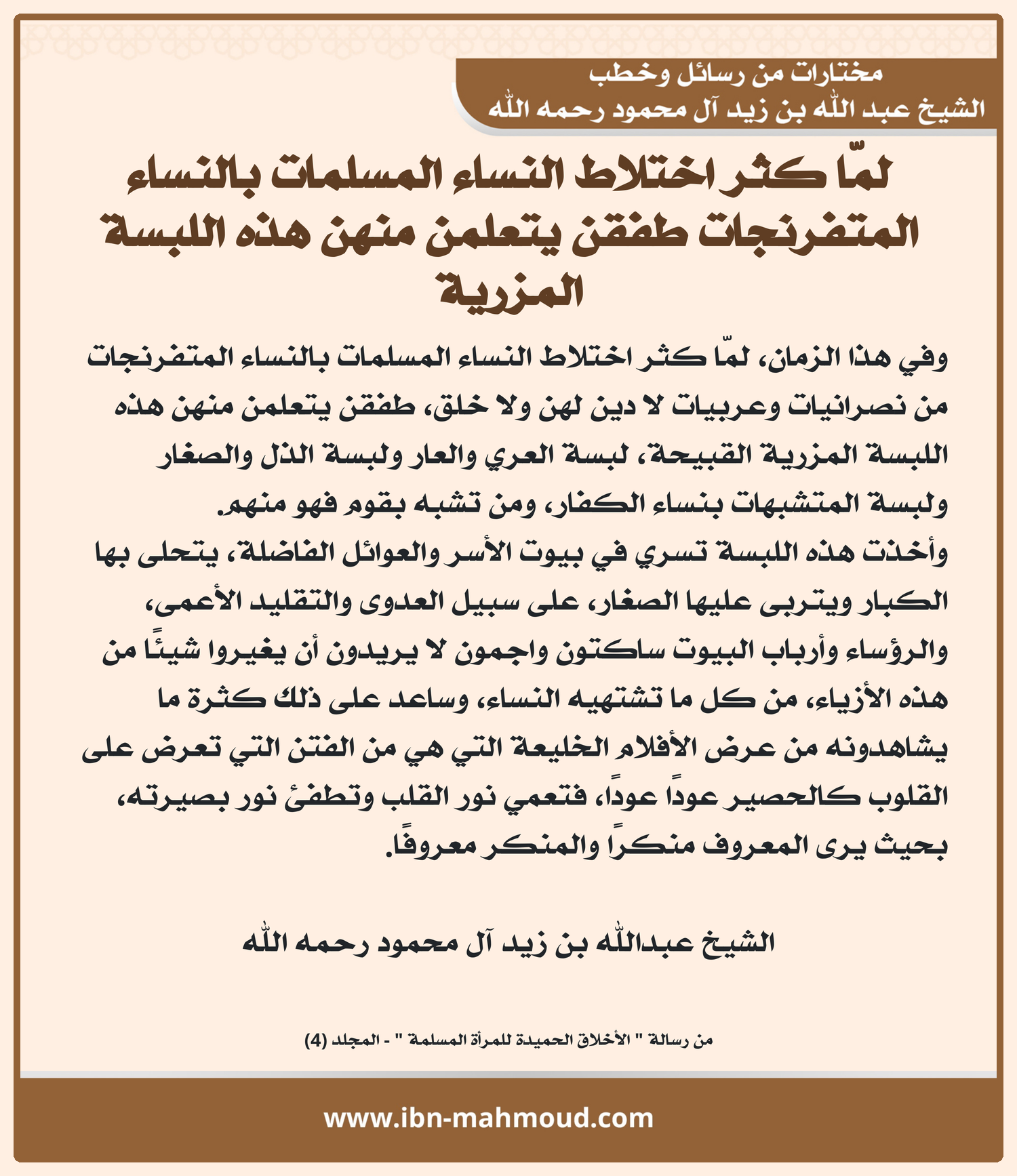 مختارات من رسائل وخطب
الشيخ عبد الله بن زيد آل محمود رحمه الله

لمّا كثر اختلاط النساء المسلمات بالنساء المتفرنجات طفقن يتعلمن منهن هذه اللبسة المزرية

وفي هذا الزمان، لمّا كثر اختلاط النساء المسلمات بالنساء المتفرنجات من نصرانيات وعربيات لا دين لهن ولا خلق، طفقن يتعلمن منهن هذه اللبسة المزرية القبيحة، لبسة العري والعار ولبسة الذل والصغار ولبسة المتشبهات بنساء الكفار، ومن تشبه بقوم فهو منهم.
وأخذت هذه اللبسة تسري في بيوت الأسر والعوائل الفاضلة، يتحلى بها الكبار ويتربى عليها الصغار، على سبيل العدوى والتقليد الأعمى، والرؤساء وأرباب البيوت ساكتون واجمون لا يريدون أن يغيروا شيئًا من هذه الأزياء، من كل ما تشتهيه النساء، وساعد على ذلك كثرة ما يشاهدونه من عرض الأفلام الخليعة التي هي من الفتن التي تعرض على القلوب كالحصير عودًا عودًا، فتعمي نور القلب وتطفئ نور بصيرته، بحيث يرى المعروف منكرًا والمنكر معروفًا.

الشيخ عبدالله بن زيد آل محمود رحمه الله

من رسالة " الأخلاق الحميدة للمرأة المسلمة " - المجلد (4)

www.ibn-mahmoud.com